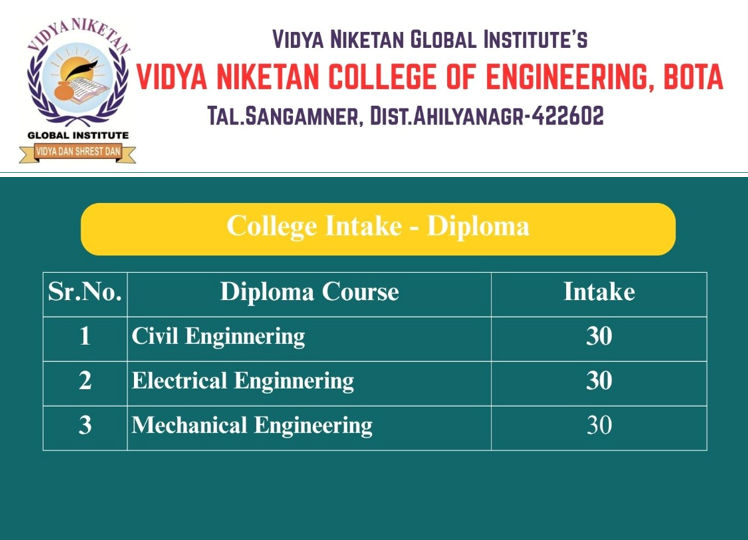 VIDYA NIKETAN
GLOBAL INSTITUTE
VIDYA DAN SHREST DAN

VIDYA NIKETAN GLOBAL INSTITUTE'S
VIDYA NIKETAN COLLEGE OF ENGINEERING, BOTA
TAL.SANGAMNER, DIST.AHILYANAGR-422602

College Intake - Diploma

| Sr.No. | Diploma Course | Intake |
|---|---|---|
| 1 | Civil Enginnering | 30 |
| 2 | Electrical Enginnering | 30 |
| 3 | Mechanical Engineering | 30 |